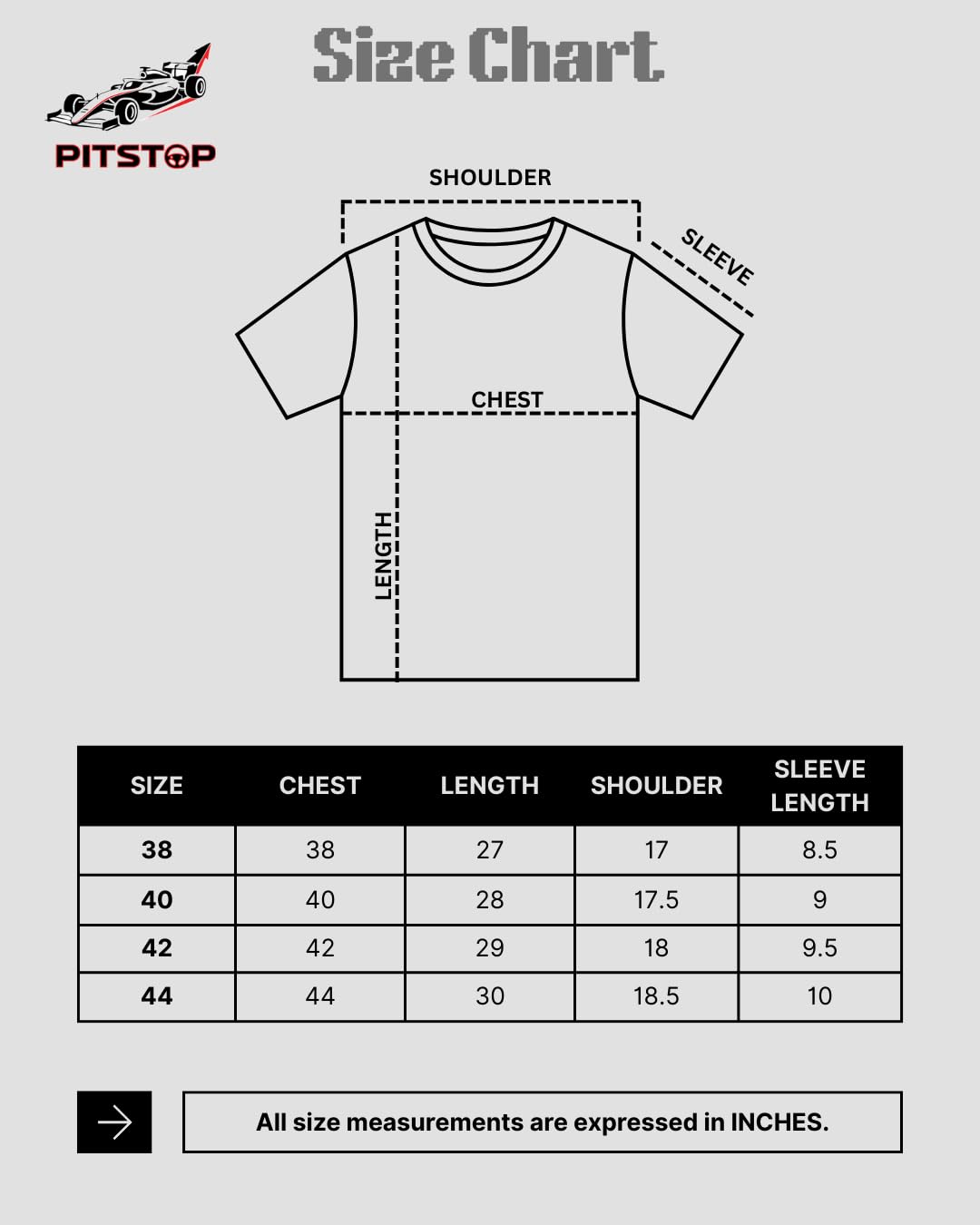 PITSTOP

Size Chart

SHOULDER

SLEEVE

CHEST

LENGTH

| SIZE | CHEST | LENGTH | SHOULDER | SLEEVE LENGTH |
|---|---|---|---|---|
| 38 | 38 | 27 | 17 | 8.5 |
| 40 | 40 | 28 | 17.5 | 9 |
| 42 | 42 | 29 | 18 | 9.5 |
| 44 | 44 | 30 | 18.5 | 10 |

All size measurements are expressed in INCHES.